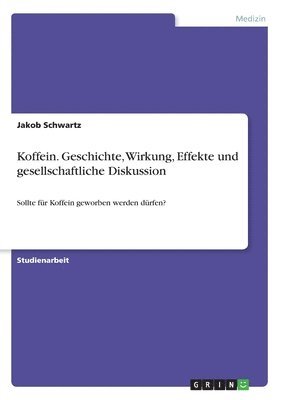 Medizin

Jakob Schwartz

Koffein. Geschichte, Wirkung, Effekte und gesellschaftliche Diskussion

Sollte für Koffein geworben werden dürfen?

Studienarbeit

GRIN